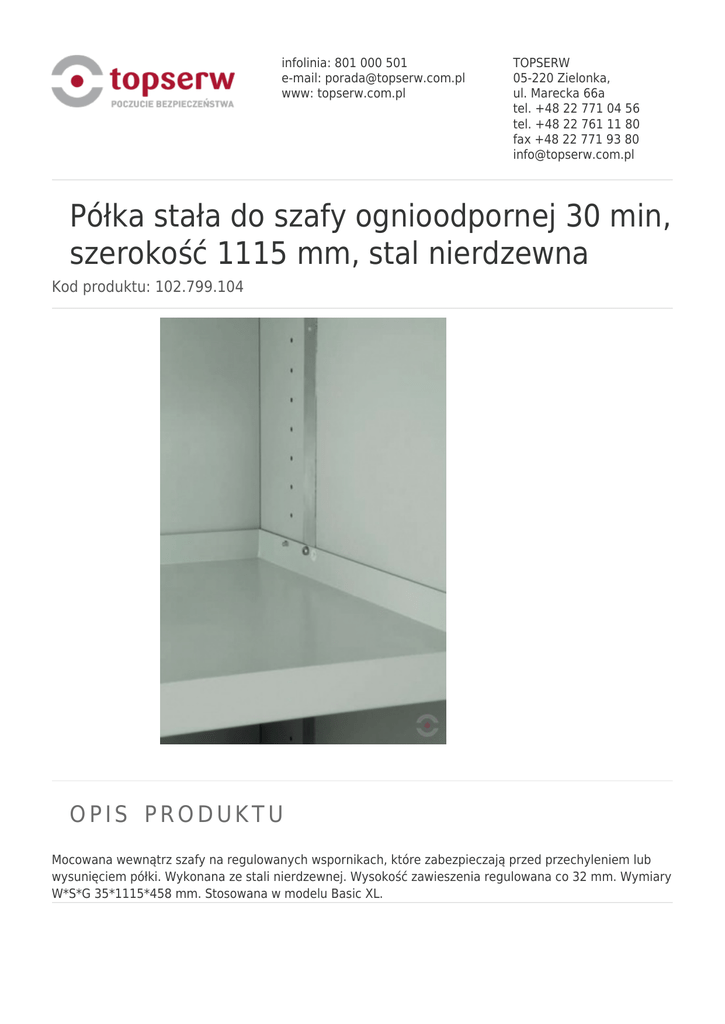 topserw
POCZUCIE BEZPIECZEŃSTWA

infolinia: 801 000 501
e-mail: porada@topserw.com.pl
www: topserw.com.pl

TOPSERW
05-220 Zielonka,
ul. Marecka 66a
tel. +48 22 771 04 56
tel. +48 22 761 11 80
fax +48 22 771 93 80
info@topserw.com.pl

Półka stała do szafy ognioodpornej 30 min, szerokość 1115 mm, stal nierdzewna

Kod produktu: 102.799.104

OPIS PRODUKTU

Mocowana wewnątrz szafy na regulowanych wspornikach, które zabezpieczają przed przechyleniem lub wysunięciem półki. Wykonana ze stali nierdzewnej. Wysokość zawieszenia regulowana co 32 mm. Wymiary W*S*G 35*1115*458 mm. Stosowana w modelu Basic XL.